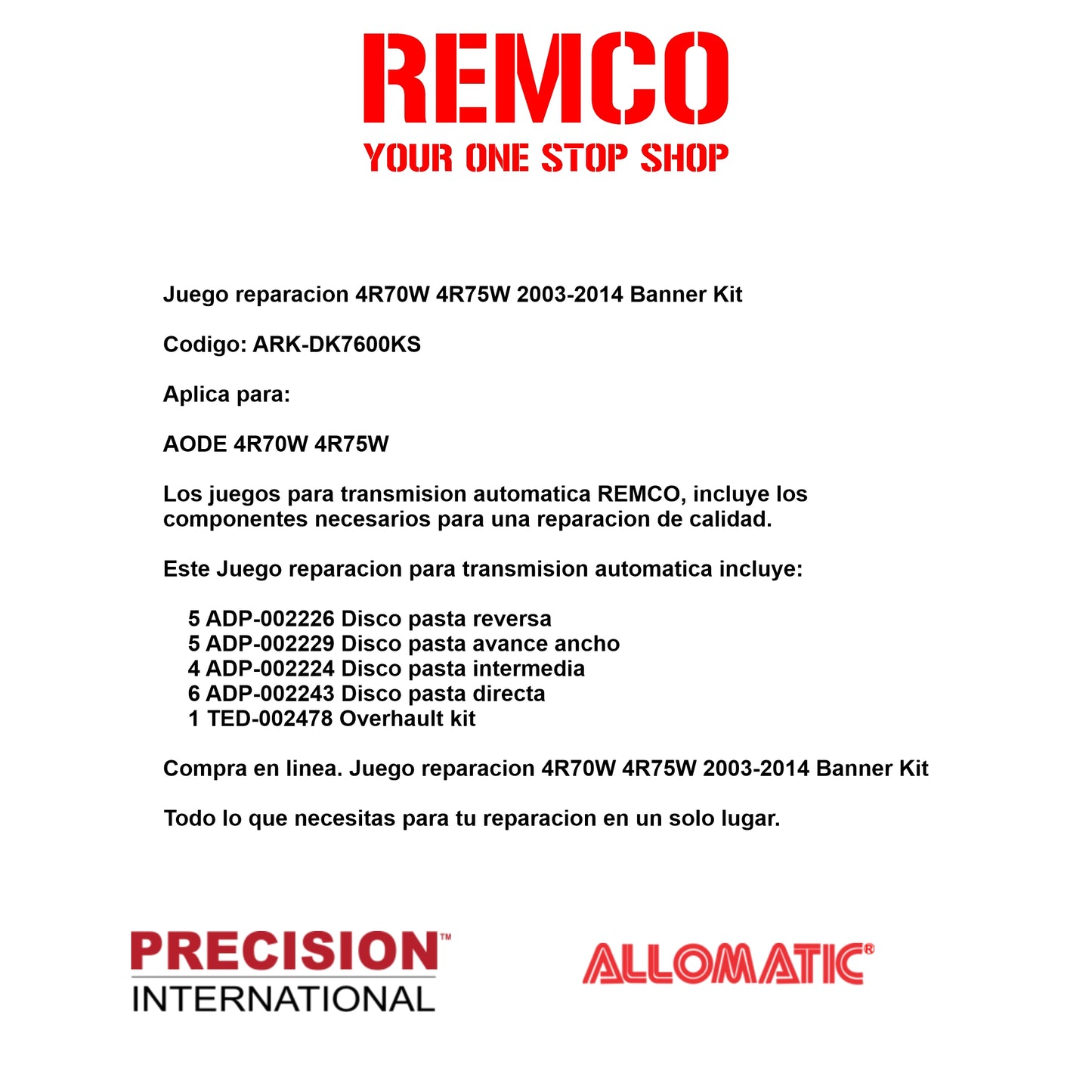 REMCO
YOUR ONE STOP SHOP

Juego reparacion 4R70W 4R75W 2003-2014 Banner Kit

Codigo: ARK-DK7600KS

Aplica para:

AODE 4R70W 4R75W

Los juegos para transmision automatica REMCO, incluye los componentes necesarios para una reparacion de calidad.

Este Juego reparacion para transmision automatica incluye:

5 ADP-002226 Disco pasta reversa
5 ADP-002229 Disco pasta avance ancho
4 ADP-002224 Disco pasta intermedia
6 ADP-002243 Disco pasta directa
1 TED-002478 Overhault kit

Compra en linea. Juego reparacion 4R70W 4R75W 2003-2014 Banner Kit

Todo lo que necesitas para tu reparacion en un solo lugar.

PRECISION™
INTERNATIONAL

ALLOMATIC®